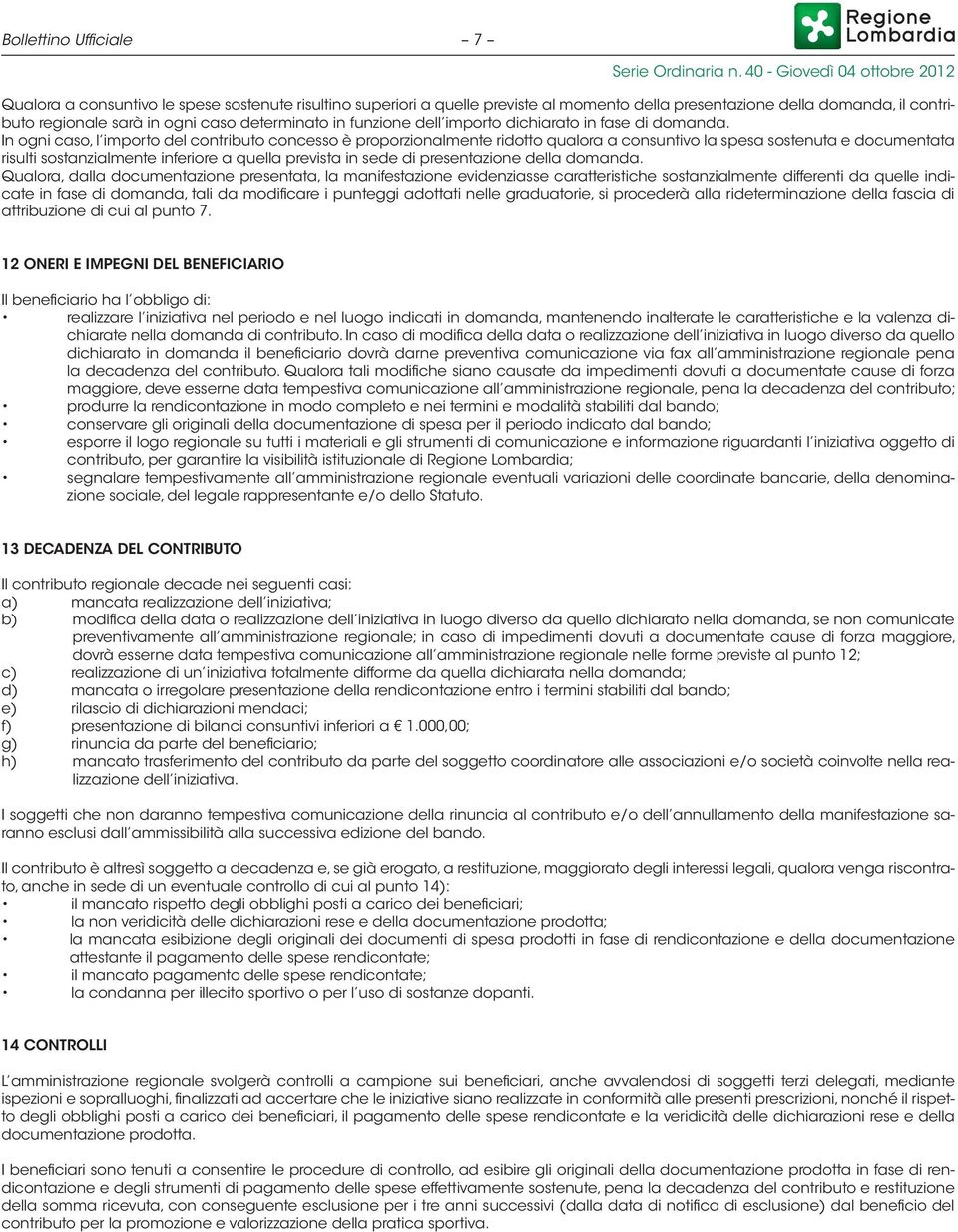 Bollettino Ufficiale – 7 –

Regione Lombardia

Serie Ordinaria n. 40 - Giovedì 04 ottobre 2012

Qualora a consuntivo le spese sostenute risultino superiori a quelle previste al momento della presentazione della domanda, il contributo regionale sarà in ogni caso determinato in funzione dell'importo dichiarato in fase di domanda.
In ogni caso, l'importo del contributo concesso è proporzionalmente ridotto qualora a consuntivo la spesa sostenuta e documentata risulti sostanzialmente inferiore a quella prevista in sede di presentazione della domanda.
Qualora, dalla documentazione presentata, la manifestazione evidenziasse caratteristiche sostanzialmente differenti da quelle indicate in fase di domanda, tali da modificare i punteggi adottati nelle graduatorie, si procederà alla rideterminazione della fascia di attribuzione di cui al punto 7.

12 ONERI E IMPEGNI DEL BENEFICIARIO

Il beneficiario ha l'obbligo di:
• realizzare l'iniziativa nel periodo e nel luogo indicati in domanda, mantenendo inalterate le caratteristiche e la valenza dichiarate nella domanda di contributo. In caso di modifica della data o realizzazione dell'iniziativa in luogo diverso da quello dichiarato in domanda il beneficiario dovrà darne preventiva comunicazione via fax all'amministrazione regionale pena la decadenza del contributo. Qualora tali modifiche siano causate da impedimenti dovuti a documentate cause di forza maggiore, deve esserne data tempestiva comunicazione all'amministrazione regionale, pena la decadenza del contributo;
• produrre la rendicontazione in modo completo e nei termini e modalità stabiliti dal bando;
• conservare gli originali della documentazione di spesa per il periodo indicato dal bando;
• esporre il logo regionale su tutti i materiali e gli strumenti di comunicazione e informazione riguardanti l'iniziativa oggetto di contributo, per garantire la visibilità istituzionale di Regione Lombardia;
• segnalare tempestivamente all'amministrazione regionale eventuali variazioni delle coordinate bancarie, della denominazione sociale, del legale rappresentante e/o dello Statuto.

13 DECADENZA DEL CONTRIBUTO

Il contributo regionale decade nei seguenti casi:
a) mancata realizzazione dell'iniziativa;
b) modifica della data o realizzazione dell'iniziativa in luogo diverso da quello dichiarato nella domanda, se non comunicate preventivamente all'amministrazione regionale; in caso di impedimenti dovuti a documentate cause di forza maggiore, dovrà esserne data tempestiva comunicazione all'amministrazione regionale nelle forme previste al punto 12;
c) realizzazione di un'iniziativa totalmente difforme da quella dichiarata nella domanda;
d) mancata o irregolare presentazione della rendicontazione entro i termini stabiliti dal bando;
e) rilascio di dichiarazioni mendaci;
f) presentazione di bilanci consuntivi inferiori a € 1.000,00;
g) rinuncia da parte del beneficiario;
h) mancato trasferimento del contributo da parte del soggetto coordinatore alle associazioni e/o società coinvolte nella realizzazione dell'iniziativa.

I soggetti che non daranno tempestiva comunicazione della rinuncia al contributo e/o dell'annullamento della manifestazione saranno esclusi dall'ammissibilità alla successiva edizione del bando.

Il contributo è altresì soggetto a decadenza e, se già erogato, a restituzione, maggiorato degli interessi legali, qualora venga riscontrato, anche in sede di un eventuale controllo di cui al punto 14):
• il mancato rispetto degli obblighi posti a carico dei beneficiari;
• la non veridicità delle dichiarazioni rese e della documentazione prodotta;
• la mancata esibizione degli originali dei documenti di spesa prodotti in fase di rendicontazione e della documentazione attestante il pagamento delle spese rendicontate;
• il mancato pagamento delle spese rendicontate;
• la condanna per illecito sportivo o per l'uso di sostanze dopanti.

14 CONTROLLI

L'amministrazione regionale svolgerà controlli a campione sui beneficiari, anche avvalendosi di soggetti terzi delegati, mediante ispezioni e sopralluoghi, finalizzati ad accertare che le iniziative siano realizzate in conformità alle presenti prescrizioni, nonché il rispetto degli obblighi posti a carico dei beneficiari, il pagamento delle spese rendicontate e la veridicità delle dichiarazioni rese e della documentazione prodotta.

I beneficiari sono tenuti a consentire le procedure di controllo, ad esibire gli originali della documentazione prodotta in fase di rendicontazione e degli strumenti di pagamento delle spese effettivamente sostenute, pena la decadenza del contributo e restituzione della somma ricevuta, con conseguente esclusione per i tre anni successivi (dalla data di notifica di esclusione) dal beneficio del contributo per la promozione e valorizzazione della pratica sportiva.